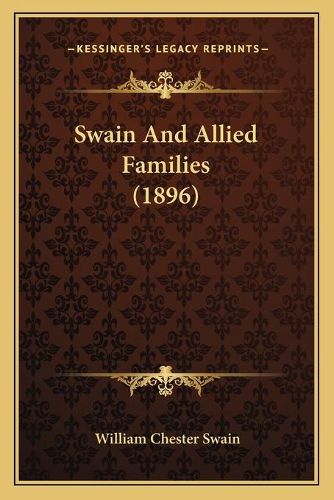 —KESSINGER'S LEGACY REPRINTS—

Swain And Allied Families (1896)

William Chester Swain